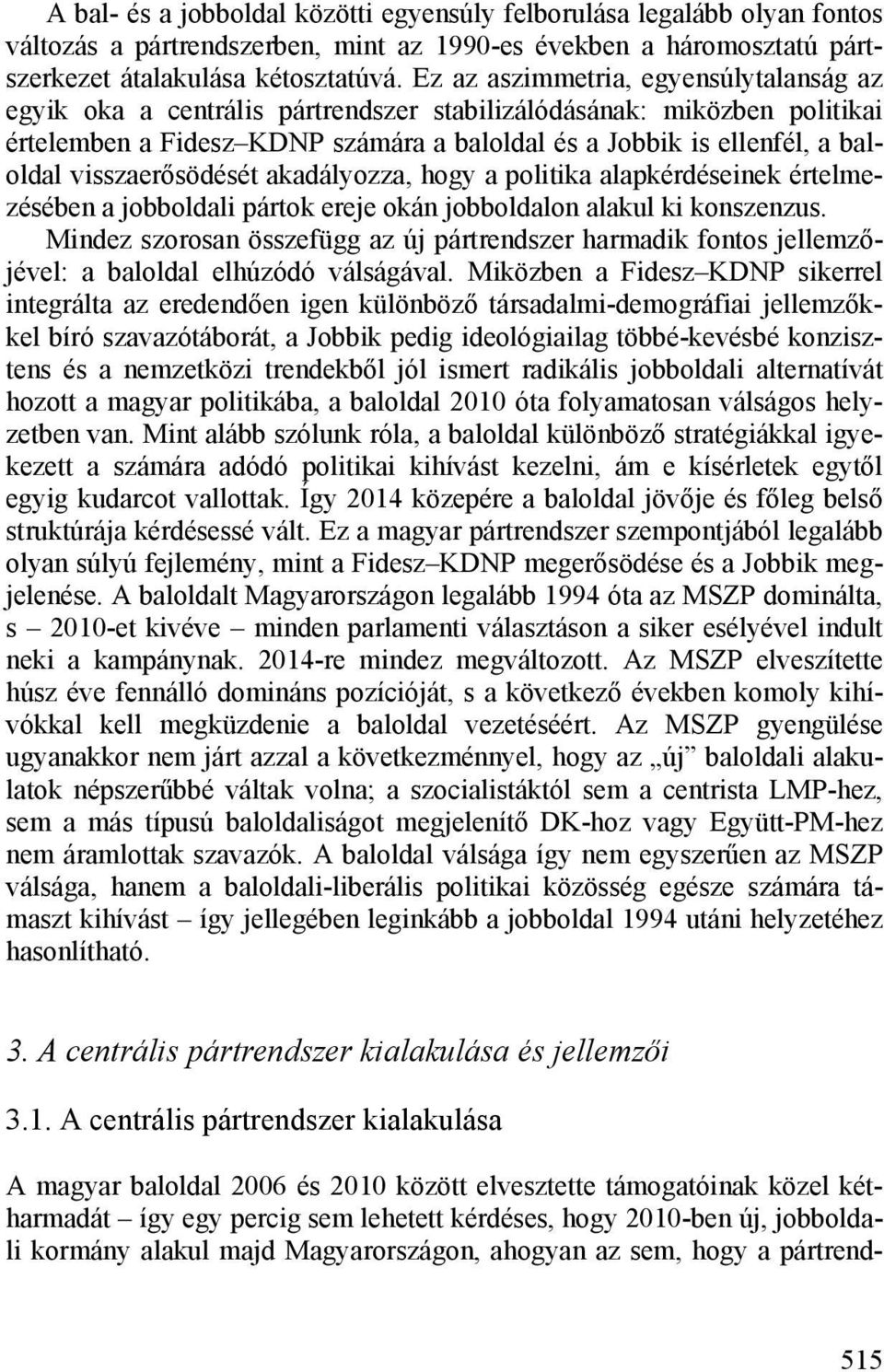 A bal- és a jobboldal közötti egyensúly felborulása legalább olyan fontos változás a pártrendszerben, mint az 1990-es években a háromosztatú pártszerkezet átalakulása kétosztatúvá. Ez az aszimmetria, egyensúlytalanság az egyik oka a centrális pártrendszer stabilizálódásának: miközben politikai értelemben a Fidesz–KDNP számára a baloldal és a Jobbik is ellenfél, a baloldal visszaerősödését akadályozza, hogy a politika alapkérdéseinek értelmezésében a jobboldali pártok ereje okán jobboldalon alakul ki konszenzus.

Mindez szorosan összefügg az új pártrendszer harmadik fontos jellemzőjével: a baloldal elhúzódó válságával. Miközben a Fidesz–KDNP sikerrel integrálta az eredendően igen különböző társadalmi-demográfiai jellemzőkkel bíró szavazótáborát, a Jobbik pedig ideológiailag többé-kevésbé konzisztens és a nemzetközi trendekből jól ismert radikális jobboldali alternatívát hozott a magyar politikába, a baloldal 2010 óta folyamatosan válságos helyzetben van. Mint alább szólunk róla, a baloldal különböző stratégiákkal igyekezett a számára adódó politikai kihívást kezelni, ám e kísérletek egytől egyig kudarcot vallottak. Így 2014 közepére a baloldal jövője és főleg belső struktúrája kérdésessé vált. Ez a magyar pártrendszer szempontjából legalább olyan súlyú fejlemény, mint a Fidesz–KDNP megerősödése és a Jobbik megjelenése. A baloldalt Magyarországon legalább 1994 óta az MSZP dominálta, s – 2010-et kivéve – minden parlamenti választáson a siker esélyével indult neki a kampánynak. 2014-re mindez megváltozott. Az MSZP elveszítette húsz éve fennálló domináns pozícióját, s a következő években komoly kihívókkal kell megküzdenie a baloldal vezetéséért. Az MSZP gyengülése ugyanakkor nem járt azzal a következménnyel, hogy az „új” baloldali alakulatok népszerűbbé váltak volna; a szocialistáktól sem a centrista LMP-hez, sem a más típusú baloldaliságot megjelenítő DK-hoz vagy Együtt-PM-hez nem áramlottak szavazók. A baloldal válsága így nem egyszerűen az MSZP válsága, hanem a baloldali-liberális politikai közösség egésze számára támaszt kihívást – így jellegében leginkább a jobboldal 1994 utáni helyzetéhez hasonlítható.

3. A centrális pártrendszer kialakulása és jellemzői

3.1. A centrális pártrendszer kialakulása

A magyar baloldal 2006 és 2010 között elvesztette támogatóinak közel kétharmadát – így egy percig sem lehetett kérdéses, hogy 2010-ben új, jobboldali kormány alakul majd Magyarországon, ahogyan az sem, hogy a pártrend-

515